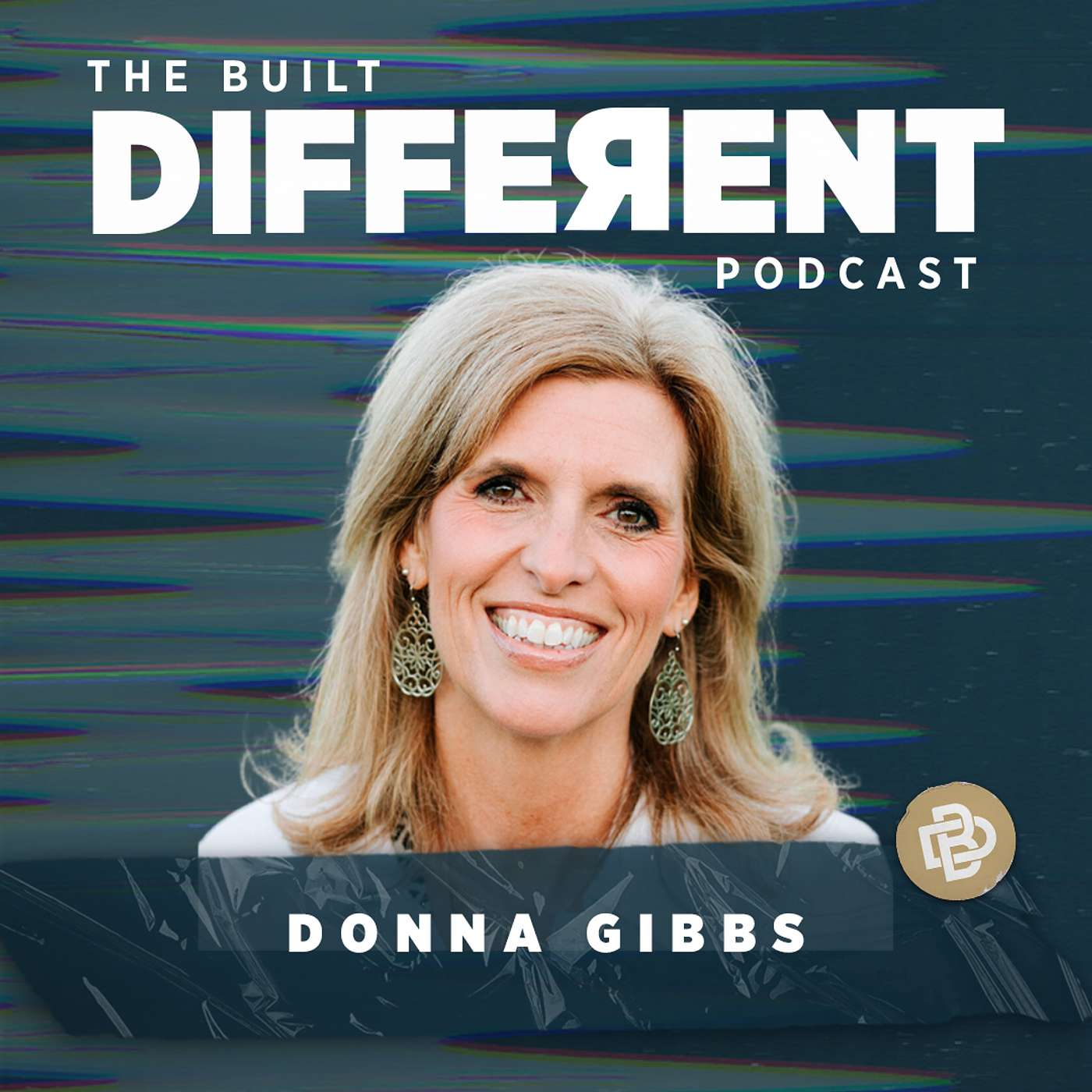 THE BUILT
DIFFEЯENT
PODCAST

DONNA GIBBS